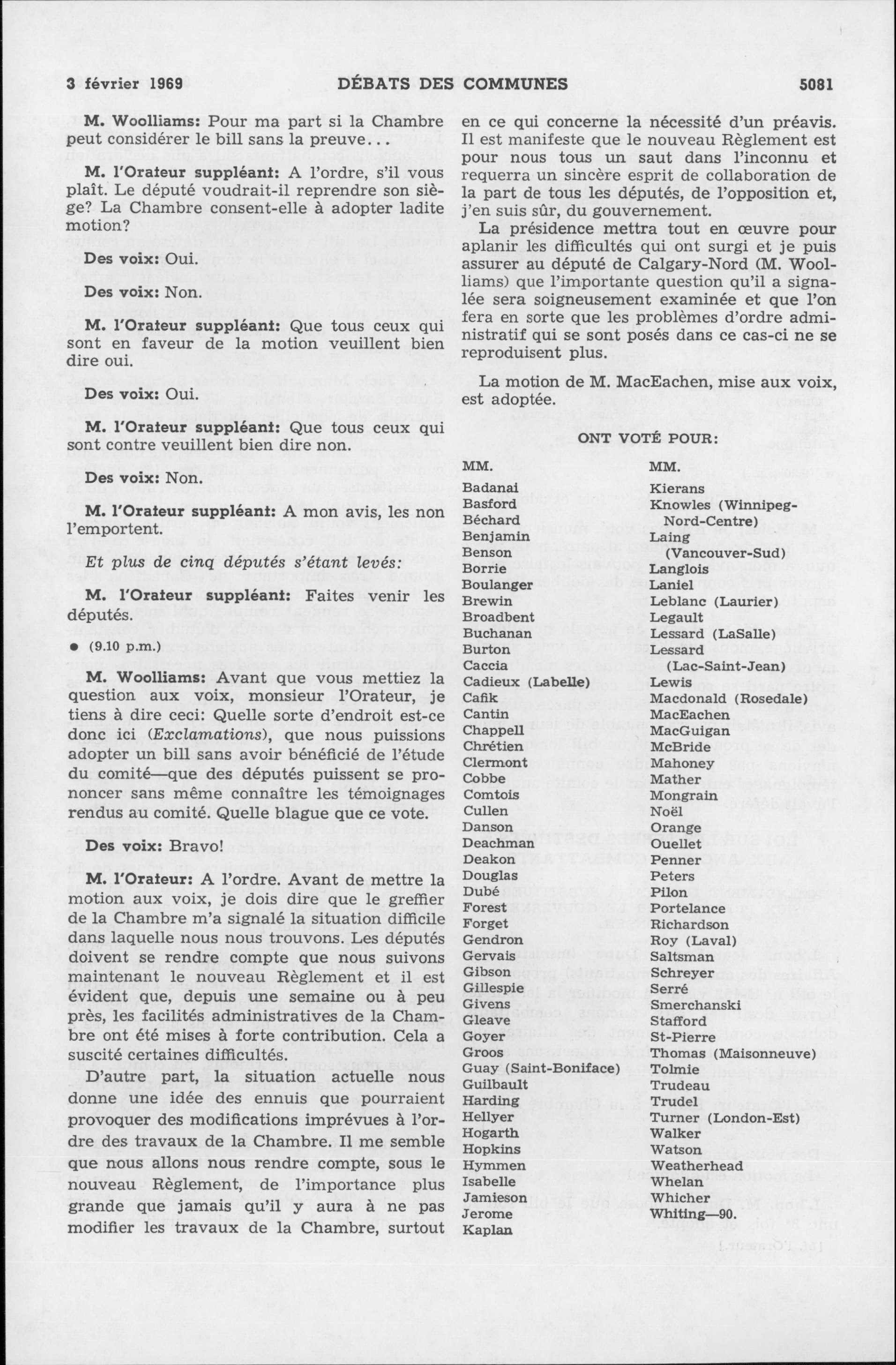 3 février 1969 DÉBATS DES COMMUNES 5081

M. Woolliams: Pour ma part si la Chambre peut considérer le bill sans la preuve…

M. l'Orateur suppléant: A l'ordre, s'il vous plaît. Le député voudrait-il reprendre son siège? La Chambre consent-elle à adopter ladite motion?

Des voix: Oui.

Des voix: Non.

M. l'Orateur suppléant: Que tous ceux qui sont en faveur de la motion veuillent bien dire oui.

Des voix: Oui.

M. l'Orateur suppléant: Que tous ceux qui sont contre veuillent bien dire non.

Des voix: Non.

M. l'Orateur suppléant: A mon avis, les non l'emportent.

Et plus de cinq députés s'étant levés:

M. l'Orateur suppléant: Faites venir les députés.

● (9.10 p.m.)

M. Woolliams: Avant que vous mettiez la question aux voix, monsieur l'Orateur, je tiens à dire ceci: Quelle sorte d'endroit est-ce donc ici (Exclamations), que nous puissions adopter un bill sans avoir bénéficié de l'étude du comité—que des députés puissent se prononcer sans même connaître les témoignages rendus au comité. Quelle blague que ce vote.

Des voix: Bravo!

M. l'Orateur: A l'ordre. Avant de mettre la motion aux voix, je dois dire que le greffier de la Chambre m'a signalé la situation difficile dans laquelle nous nous trouvons. Les députés doivent se rendre compte que nous suivons maintenant le nouveau Règlement et il est évident que, depuis une semaine ou à peu près, les facilités administratives de la Chambre ont été mises à forte contribution. Cela a suscité certaines difficultés.

D'autre part, la situation actuelle nous donne une idée des ennuis que pourraient provoquer des modifications imprévues à l'ordre des travaux de la Chambre. Il me semble que nous allons nous rendre compte, sous le nouveau Règlement, de l'importance plus grande que jamais qu'il y aura à ne pas modifier les travaux de la Chambre, surtout en ce qui concerne la nécessité d'un préavis. Il est manifeste que le nouveau Règlement est pour nous tous un saut dans l'inconnu et requerra un sincère esprit de collaboration de la part de tous les députés, de l'opposition et, j'en suis sûr, du gouvernement.

La présidence mettra tout en œuvre pour aplanir les difficultés qui ont surgi et je puis assurer au député de Calgary-Nord (M. Woolliams) que l'importante question qu'il a signalée sera soigneusement examinée et que l'on fera en sorte que les problèmes d'ordre administratif qui se sont posés dans ce cas-ci ne se reproduisent plus.

La motion de M. MacEachen, mise aux voix, est adoptée.

ONT VOTÉ POUR:

MM.
Badanai
Basford
Béchard
Benjamin
Benson
Borrie
Boulanger
Brewin
Broadbent
Buchanan
Burton
Caccia
Cadieux (Labelle)
Cafik
Cantin
Chappell
Chrétien
Clermont
Cobbe
Comtois
Cullen
Danson
Deachman
Deakon
Douglas
Dubé
Forest
Forget
Gendron
Gervais
Gibson
Gillespie
Givens
Gleave
Goyer
Groos
Guay (Saint-Boniface)
Guilbault
Harding
Hellyer
Hogarth
Hopkins
Hymmen
Isabelle
Jamieson
Jerome
Kaplan

MM.
Kierans
Knowles (Winnipeg-Nord-Centre)
Laing (Vancouver-Sud)
Langlois
Laniel
Leblanc (Laurier)
Legault
Lessard (LaSalle)
Lessard (Lac-Saint-Jean)
Lewis
Macdonald (Rosedale)
MacEachen
MacGuigan
McBride
Mahoney
Mather
Mongrain
Noël
Orange
Ouellet
Penner
Peters
Pilon
Portelance
Richardson
Roy (Laval)
Saltsman
Schreyer
Serré
Smerchanski
Stafford
St-Pierre
Thomas (Maisonneuve)
Tolmie
Trudeau
Trudel
Turner (London-Est)
Walker
Watson
Weatherhead
Whelan
Whicher
Whiting—90.